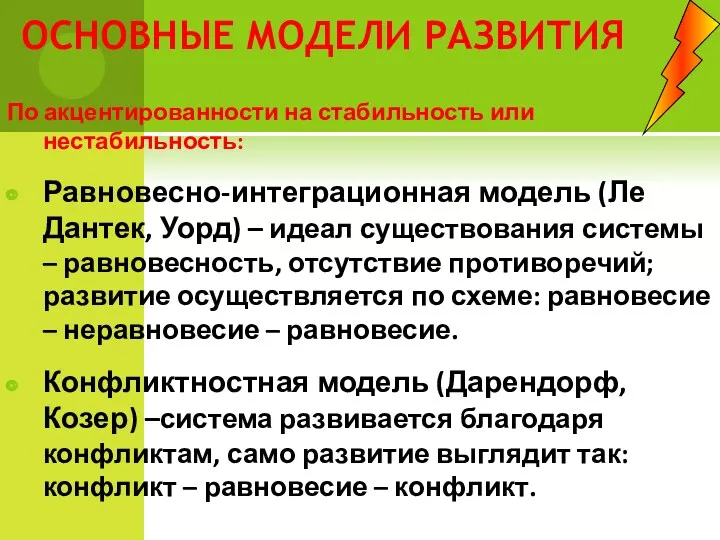 ОСНОВНЫЕ МОДЕЛИ РАЗВИТИЯ

По акцентированности на стабильность или нестабильность:

Равновесно-интеграционная модель (Ле Дантек, Уорд) – идеал существования системы – равновесность, отсутствие противоречий; развитие осуществляется по схеме: равновесие – неравновесие – равновесие.

Конфликтностная модель (Дарендорф, Козер) –система развивается благодаря конфликтам, само развитие выглядит так: конфликт – равновесие – конфликт.